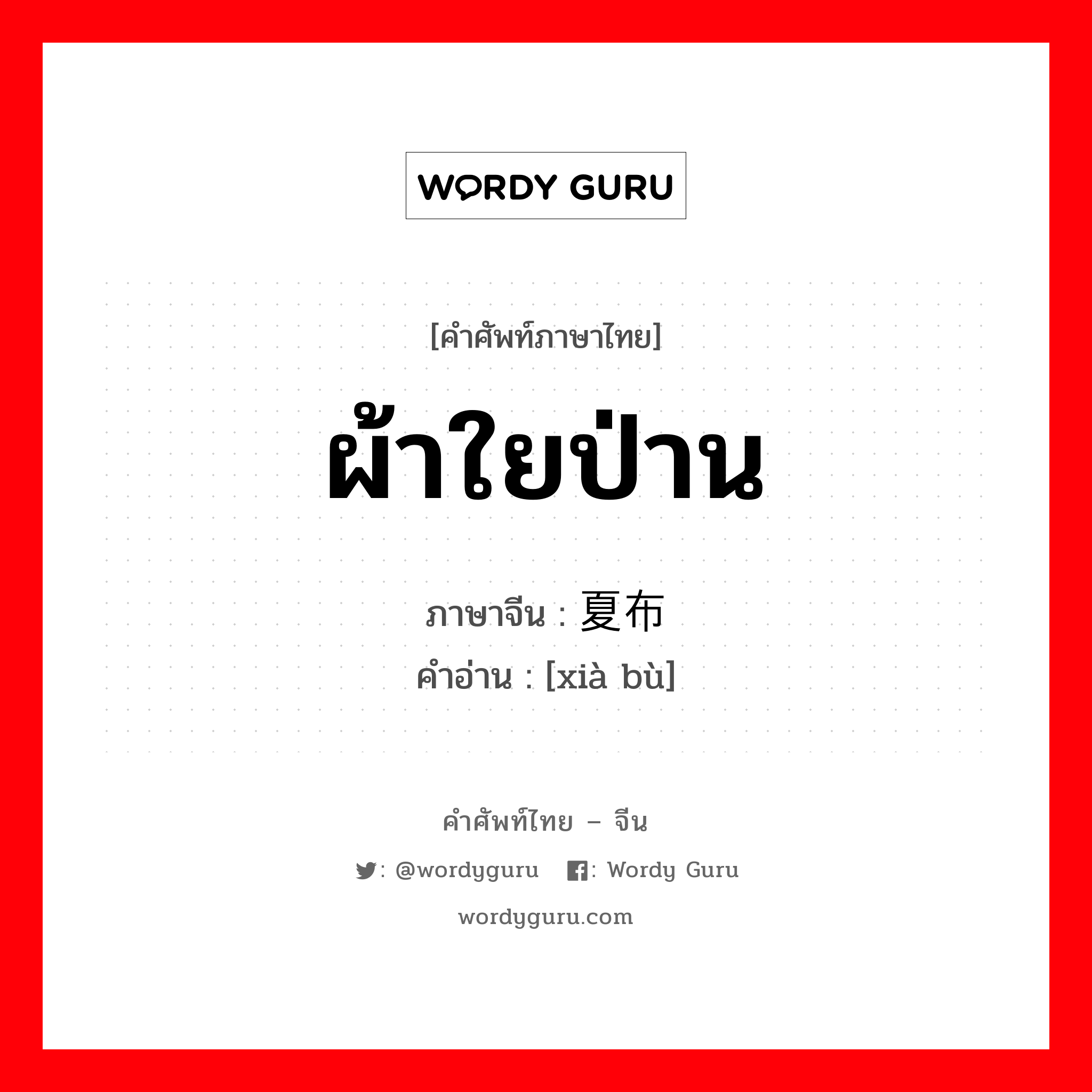 WORDY GURU

[คำศัพท์ภาษาไทย]

ผ้าใยป่าน

ภาษาจีน : 夏布
คำอ่าน : [xià bù]

คำศัพท์ไทย – จีน

: @wordyguru : Wordy Guru

wordyguru.com